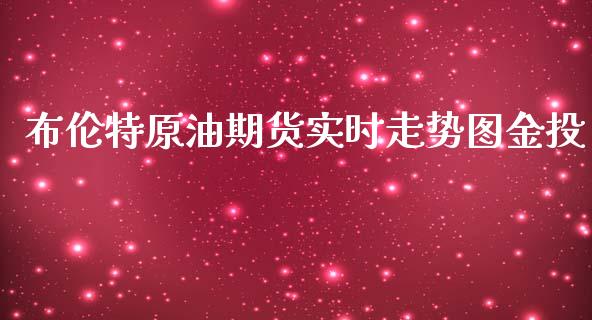 布伦特原油期货实时走势图金投